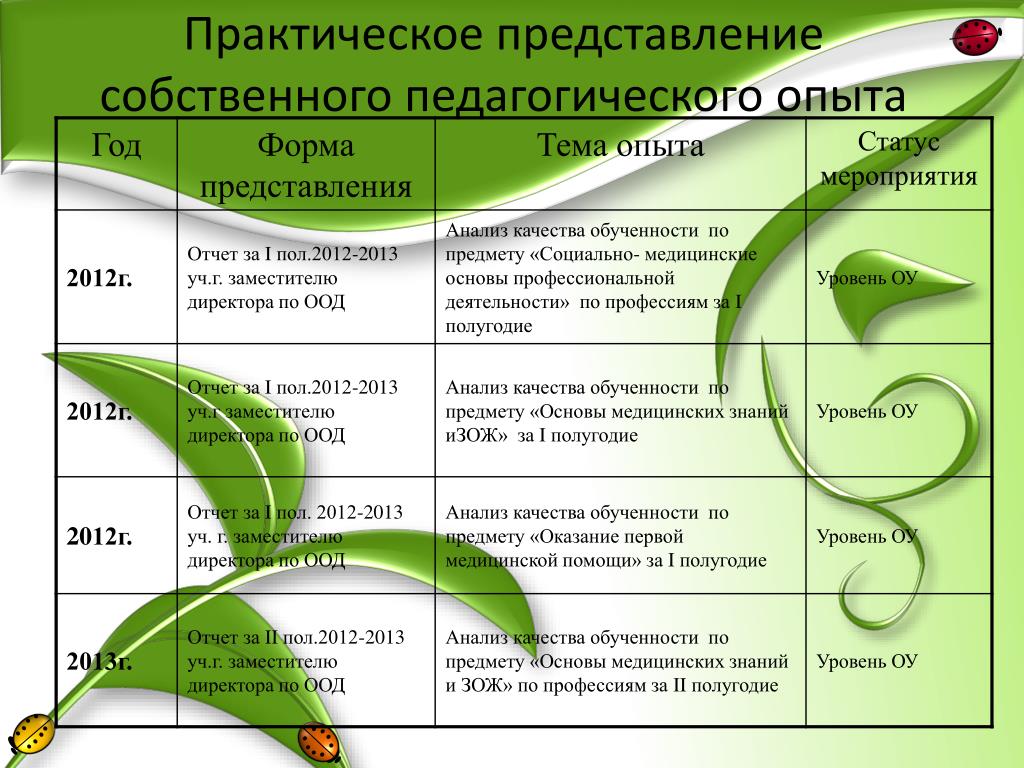 Практическое представление собственного педагогического опыта

| Год | Форма представления | Тема опыта | Статус мероприятия |
|---|---|---|---|
| 2012г. | Отчет за I пол.2012-2013 уч.г. заместителю директора по ООД | Анализ качества обученности по предмету «Социально- медицинские основы профессиональной деятельности» по профессиям за I полугодие | Уровень ОУ |
| 2012г. | Отчет за I пол.2012-2013 уч.г заместителю директора по ООД | Анализ качества обученности по предмету «Основы медицинских знаний иЗОЖ» за I полугодие | Уровень ОУ |
| 2012г. | Отчет за I пол. 2012-2013 уч. г. заместителю директора по ООД | Анализ качества обученности по предмету «Оказание первой медицинской помощи» за I полугодие | Уровень ОУ |
| 2013г. | Отчет за II пол.2012-2013 уч.г. заместителю директора по ООД | Анализ качества обученности по предмету «Основы медицинских знаний и ЗОЖ» по профессиям за II полугодие | Уровень ОУ |